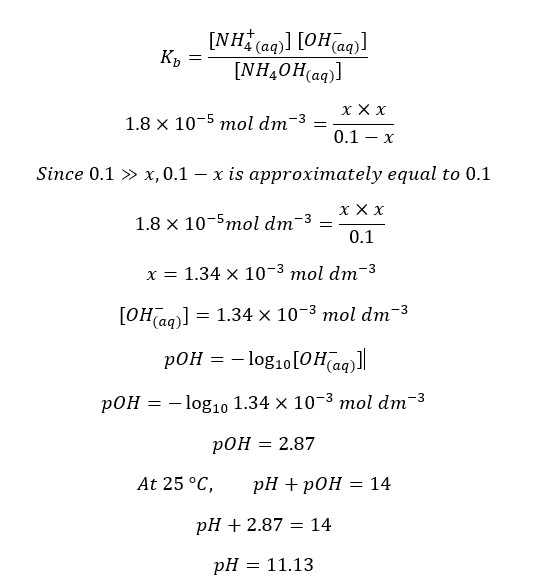 $K_b = \frac{[NH_{4\,(aq)}^{+}]\,[OH_{(aq)}^{-}]}{[NH_4OH_{(aq)}]}$

$1.8 \times 10^{-5}\ mol\ dm^{-3} = \frac{x \times x}{0.1 - x}$

$Since\ 0.1 \gg x, 0.1 - x\ is\ approximately\ equal\ to\ 0.1$

$1.8 \times 10^{-5} mol\ dm^{-3} = \frac{x \times x}{0.1}$

$x = 1.34 \times 10^{-3}\ mol\ dm^{-3}$

$[OH_{(aq)}^{-}] = 1.34 \times 10^{-3}\ mol\ dm^{-3}$

$pOH = -\log_{10}[OH_{(aq)}^{-}]$

$pOH = -\log_{10} 1.34 \times 10^{-3}\ mol\ dm^{-3}$

$pOH = 2.87$

$At\ 25\ °C, \quad pH + pOH = 14$

$pH + 2.87 = 14$

$pH = 11.13$